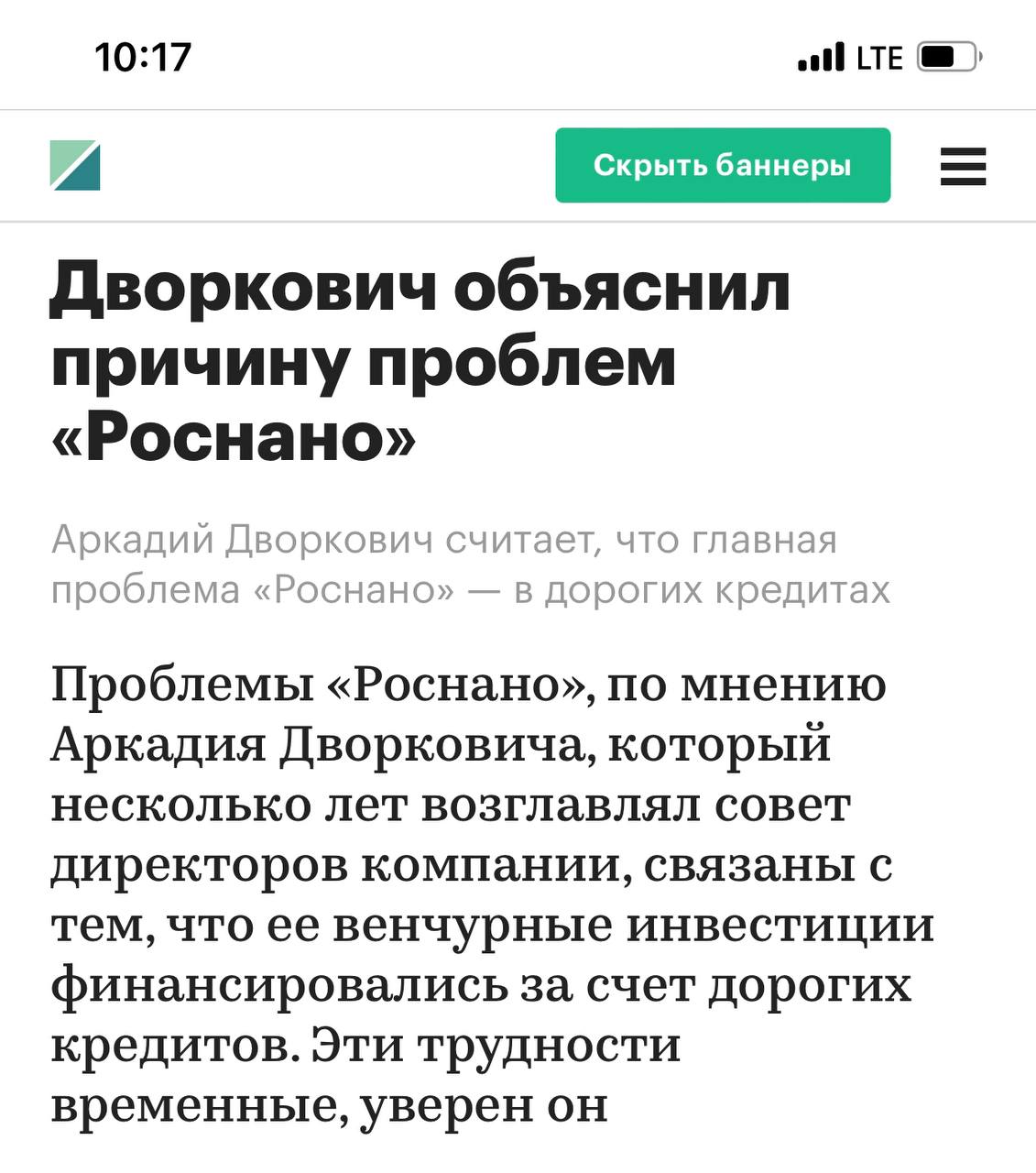 10:17

LTE

Скрыть баннеры

Дворкович объяснил причину проблем «Роснано»

Аркадий Дворкович считает, что главная проблема «Роснано» — в дорогих кредитах

Проблемы «Роснано», по мнению Аркадия Дворковича, который несколько лет возглавлял совет директоров компании, связаны с тем, что ее венчурные инвестиции финансировались за счет дорогих кредитов. Эти трудности временные, уверен он